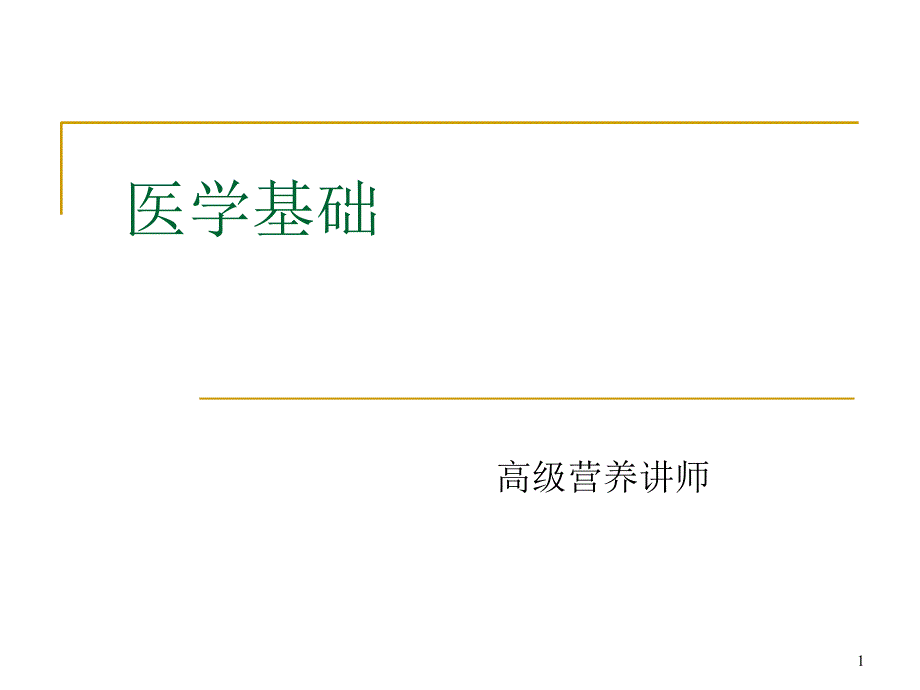 医学基础

高级营养讲师

1